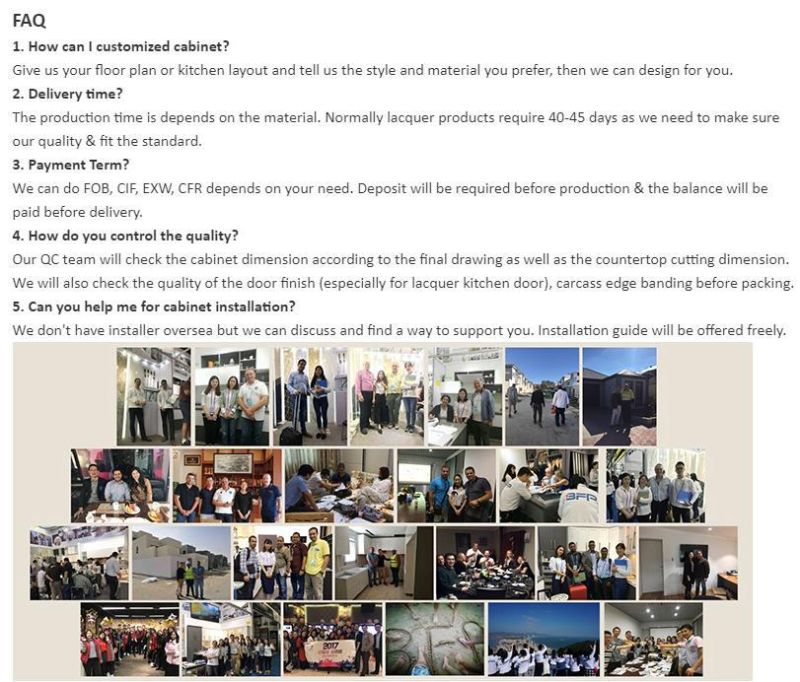 FAQ

1. How can I customized cabinet?

Give us your floor plan or kitchen layout and tell us the style and material you prefer, then we can design for you.

2. Delivery time?

The production time is depends on the material. Normally lacquer products require 40-45 days as we need to make sure our quality & fit the standard.

3. Payment Term?

We can do FOB, CIF, EXW, CFR depends on your need. Deposit will be required before production & the balance will be paid before delivery.

4. How do you control the quality?

Our QC team will check the cabinet dimension according to the final drawing as well as the countertop cutting dimension. We will also check the quality of the door finish (especially for lacquer kitchen door), carcass edge banding before packing.

5. Can you help me for cabinet installation?

We don't have installer oversea but we can discuss and find a way to support you. Installation guide will be offered freely.

BFP

2017